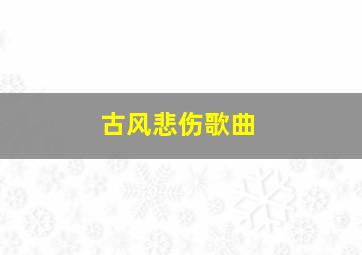 古风悲伤歌曲